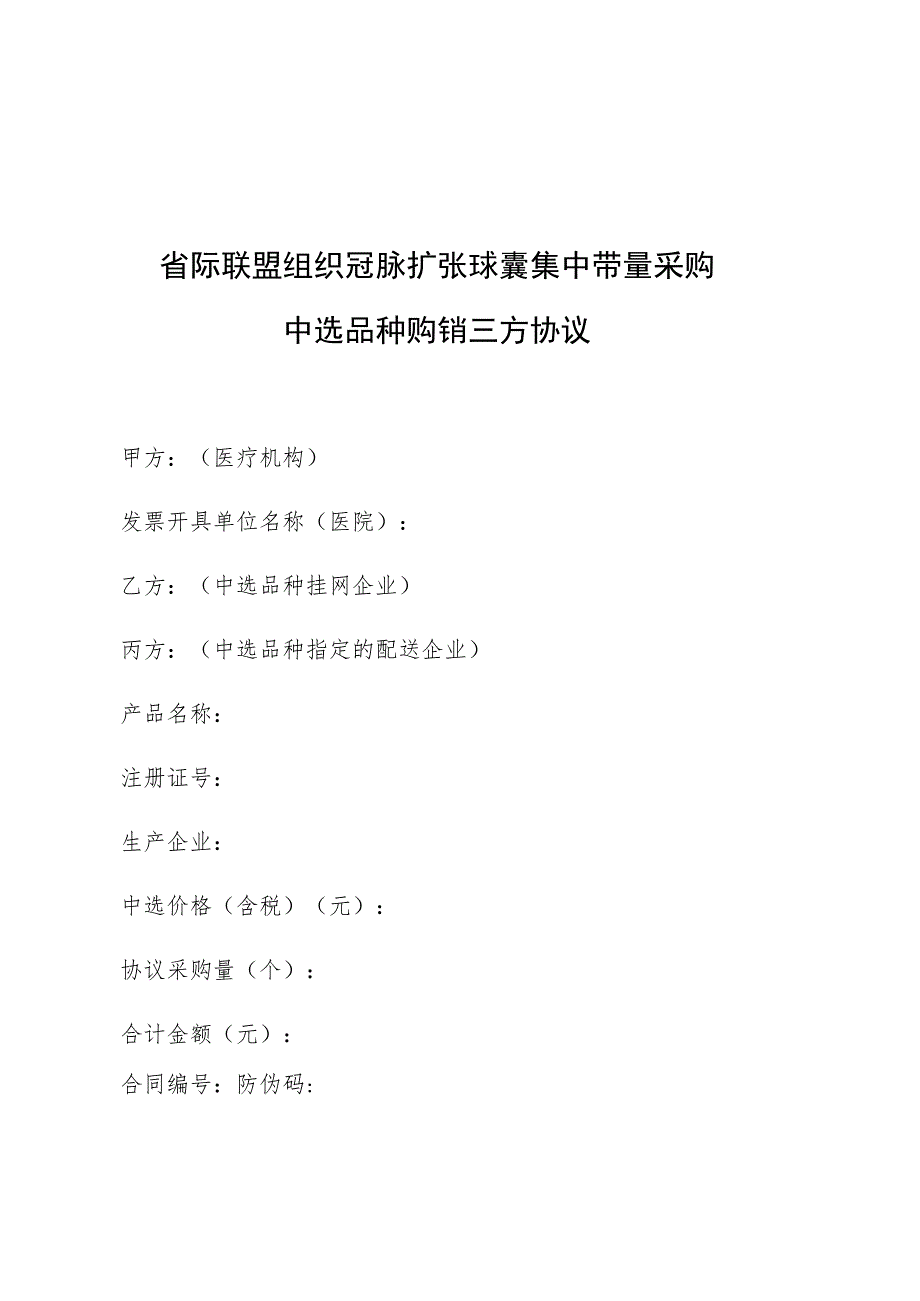 省际联盟组织冠脉扩张球囊集中带量采购
中选品种购销三方协议

甲方：（医疗机构）

发票开具单位名称（医院）：

乙方：（中选品种挂网企业）

丙方：（中选品种指定的配送企业）

产品名称：

注册证号：

生产企业：

中选价格（含税）（元）：

协议采购量（个）：

合计金额（元）：

合同编号：防伪码：